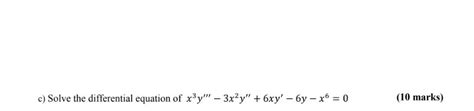 c) Solve the differential equation of $x^3y''' - 3x^2y'' + 6xy' - 6y - x^6 = 0$ (10 marks)